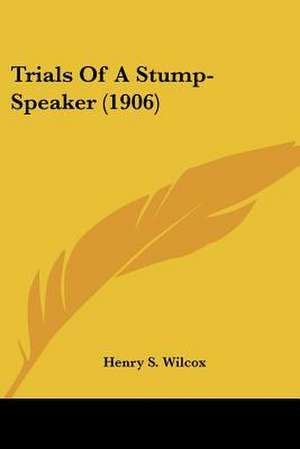 Trials Of A Stump-Speaker (1906)

Henry S. Wilcox